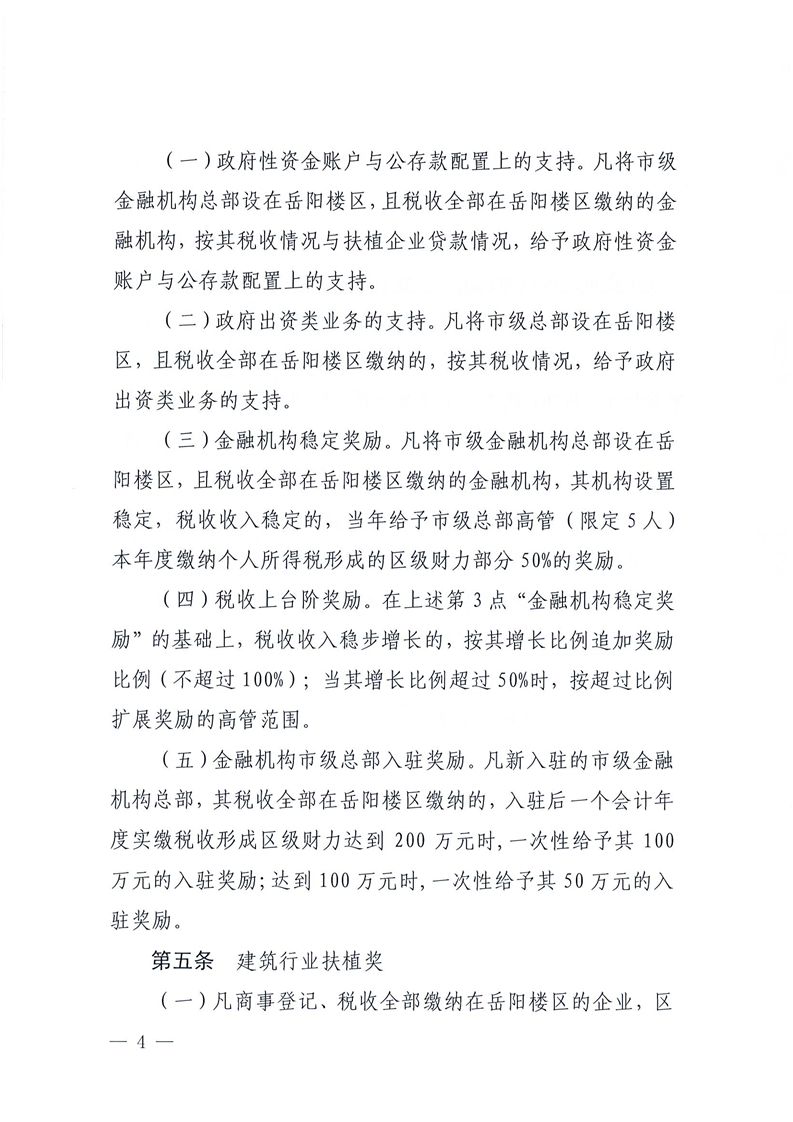 （一）政府性资金账户与公存款配置上的支持。凡将市级金融机构总部设在岳阳楼区，且税收全部在岳阳楼区缴纳的金融机构，按其税收情况与扶植企业贷款情况，给予政府性资金账户与公存款配置上的支持。

（二）政府出资类业务的支持。凡将市级总部设在岳阳楼区，且税收全部在岳阳楼区缴纳的，按其税收情况，给予政府出资类业务的支持。

（三）金融机构稳定奖励。凡将市级金融机构总部设在岳阳楼区，且税收全部在岳阳楼区缴纳的金融机构，其机构设置稳定，税收收入稳定的，当年给予市级总部高管（限定5人）本年度缴纳个人所得税形成的区级财力部分50%的奖励。

（四）税收上台阶奖励。在上述第3点“金融机构稳定奖励”的基础上，税收收入稳步增长的，按其增长比例追加奖励比例（不超过100%）；当其增长比例超过50%时，按超过比例扩展奖励的高管范围。

（五）金融机构市级总部入驻奖励。凡新入驻的市级金融机构总部，其税收全部在岳阳楼区缴纳的，入驻后一个会计年度实缴税收形成区级财力达到200万元时，一次性给予其100万元的入驻奖励；达到100万元时，一次性给予其50万元的入驻奖励。

第五条　建筑行业扶植奖

（一）凡商事登记、税收全部缴纳在岳阳楼区的企业，区

— 4 —